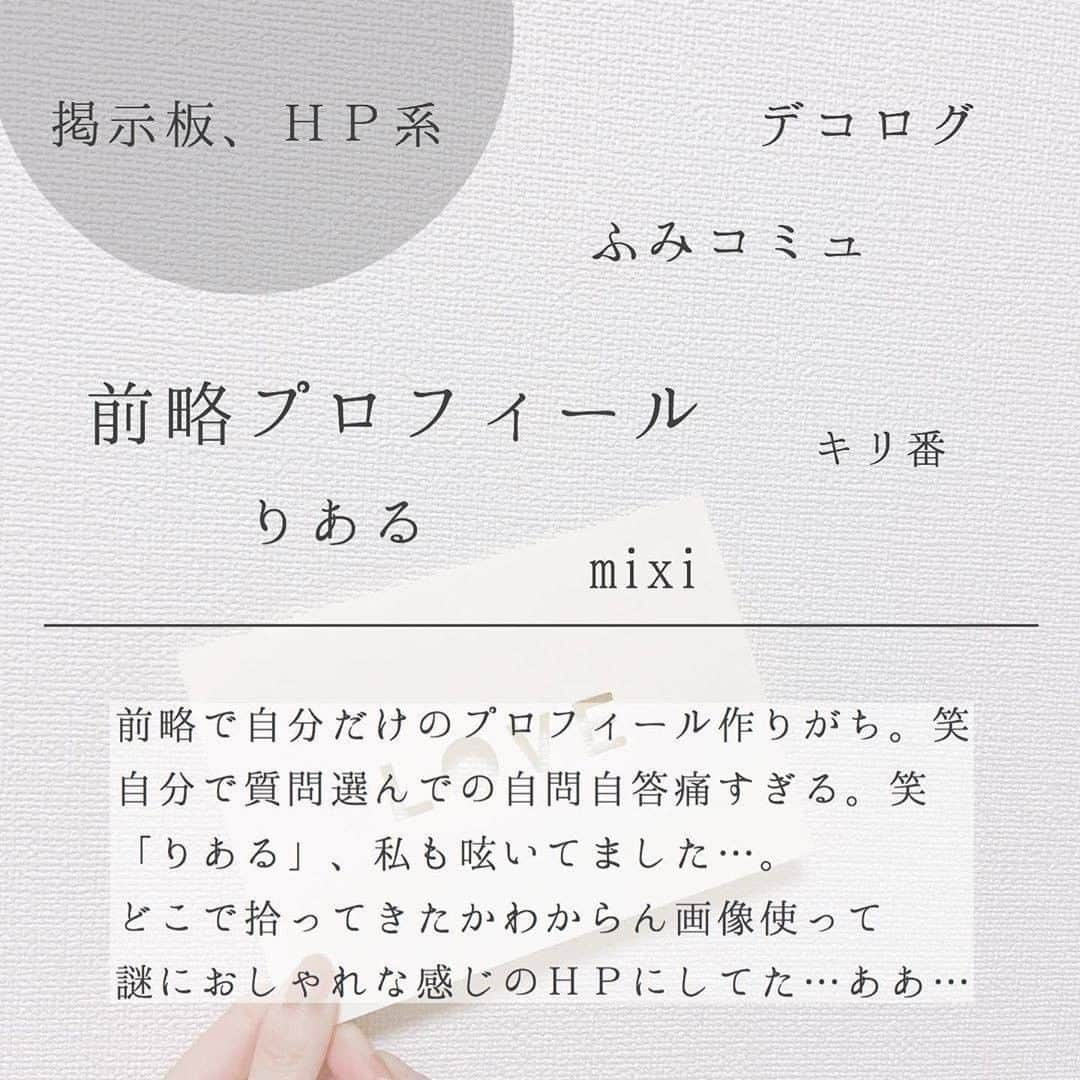 掲示板、ＨＰ系

デコログ

ふみコミュ

前略プロフィール

キリ番

りある

mixi

LOVE

前略で自分だけのプロフィール作りがち。笑
自分で質問選んでの自問自答痛すぎる。笑
「りある」、私も呟いてました…。
どこで拾ってきたかわからん画像使って
謎におしゃれな感じのＨＰにしてた…ああ…